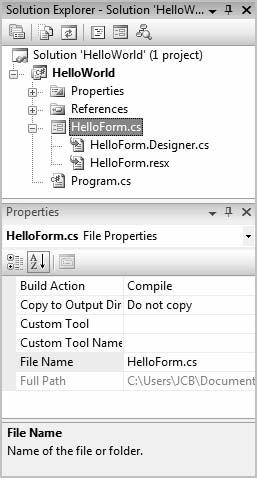 Solution Explorer - Solution 'HelloW...

Solution 'HelloWorld' (1 project)
HelloWorld
Properties
References
HelloForm.cs
HelloForm.Designer.cs
HelloForm.resx
Program.cs

Properties

HelloForm.cs File Properties

| | |
|---|---|
| Build Action | Compile |
| Copy to Output Dir | Do not copy |
| Custom Tool | |
| Custom Tool Name | |
| File Name | HelloForm.cs |
| Full Path | C:\Users\JCB\Document |

File Name
Name of the file or folder.